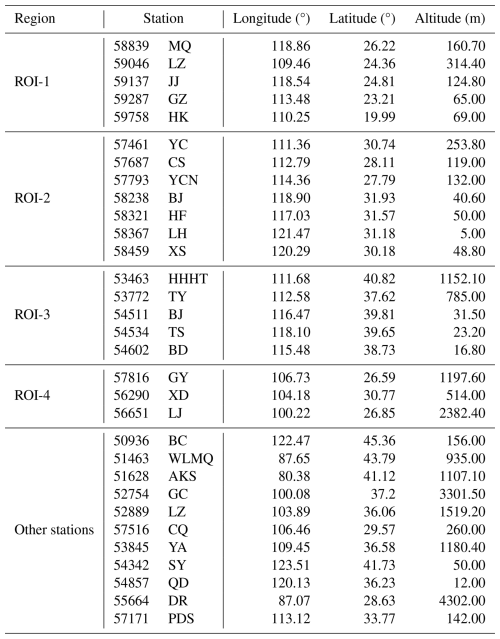 | Region | Station | | Longitude (°) | Latitude (°) | Altitude (m) |
|---|---|---|---|---|---|
| ROI-1 | 58839 | MQ | 118.86 | 26.22 | 160.70 |
| | 59046 | LZ | 109.46 | 24.36 | 314.40 |
| | 59137 | JJ | 118.54 | 24.81 | 124.80 |
| | 59287 | GZ | 113.48 | 23.21 | 65.00 |
| | 59758 | HK | 110.25 | 19.99 | 69.00 |
| ROI-2 | 57461 | YC | 111.36 | 30.74 | 253.80 |
| | 57687 | CS | 112.79 | 28.11 | 119.00 |
| | 57793 | YCN | 114.36 | 27.79 | 132.00 |
| | 58238 | BJ | 118.90 | 31.93 | 40.60 |
| | 58321 | HF | 117.03 | 31.57 | 50.00 |
| | 58367 | LH | 121.47 | 31.18 | 5.00 |
| | 58459 | XS | 120.29 | 30.18 | 48.80 |
| ROI-3 | 53463 | HHHT | 111.68 | 40.82 | 1152.10 |
| | 53772 | TY | 112.58 | 37.62 | 785.00 |
| | 54511 | BJ | 116.47 | 39.81 | 31.50 |
| | 54534 | TS | 118.10 | 39.65 | 23.20 |
| | 54602 | BD | 115.48 | 38.73 | 16.80 |
| ROI-4 | 57816 | GY | 106.73 | 26.59 | 1197.60 |
| | 56290 | XD | 104.18 | 30.77 | 514.00 |
| | 56651 | LJ | 100.22 | 26.85 | 2382.40 |
| Other stations | 50936 | BC | 122.47 | 45.36 | 156.00 |
| | 51463 | WLMQ | 87.65 | 43.79 | 935.00 |
| | 51628 | AKS | 80.38 | 41.12 | 1107.10 |
| | 52754 | GC | 100.08 | 37.2 | 3301.50 |
| | 52889 | LZ | 103.89 | 36.06 | 1519.20 |
| | 57516 | CQ | 106.46 | 29.57 | 260.00 |
| | 53845 | YA | 109.45 | 36.58 | 1180.40 |
| | 54342 | SY | 123.51 | 41.73 | 50.00 |
| | 54857 | QD | 120.13 | 36.23 | 12.00 |
| | 55664 | DR | 87.07 | 28.63 | 4302.00 |
| | 57171 | PDS | 113.12 | 33.77 | 142.00 |